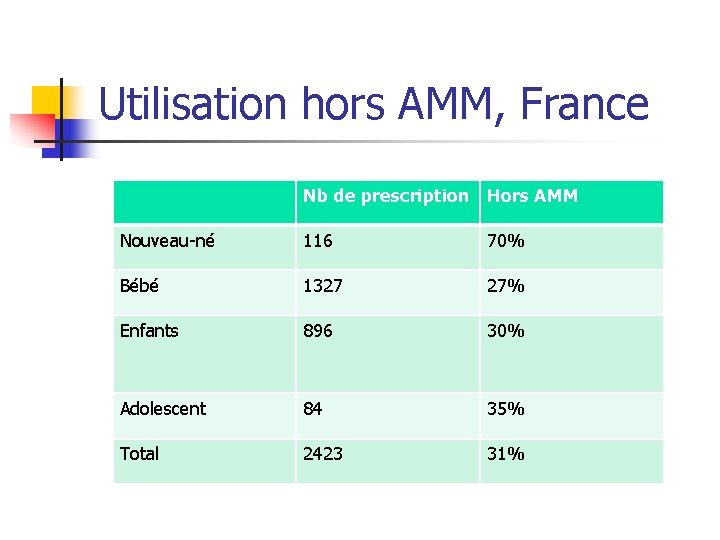 Utilisation hors AMM, France

| | Nb de prescription | Hors AMM |
|---|---|---|
| Nouveau-né | 116 | 70% |
| Bébé | 1327 | 27% |
| Enfants | 896 | 30% |
| Adolescent | 84 | 35% |
| Total | 2423 | 31% |